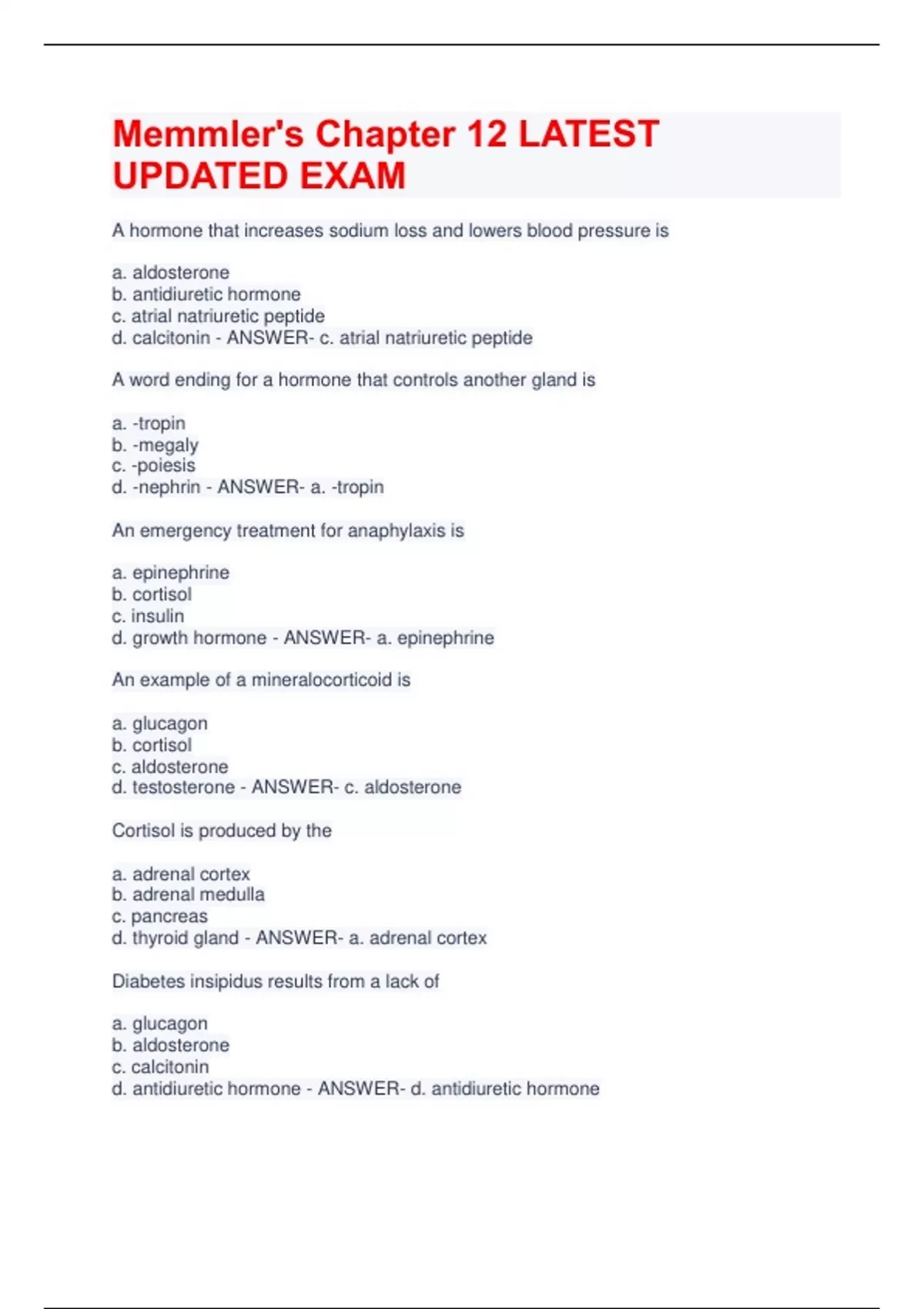 Memmler's Chapter 12 LATEST UPDATED EXAM

A hormone that increases sodium loss and lowers blood pressure is

a. aldosterone
b. antidiuretic hormone
c. atrial natriuretic peptide
d. calcitonin - ANSWER- c. atrial natriuretic peptide

A word ending for a hormone that controls another gland is

a. -tropin
b. -megaly
c. -poiesis
d. -nephrin - ANSWER- a. -tropin

An emergency treatment for anaphylaxis is

a. epinephrine
b. cortisol
c. insulin
d. growth hormone - ANSWER- a. epinephrine

An example of a mineralocorticoid is

a. glucagon
b. cortisol
c. aldosterone
d. testosterone - ANSWER- c. aldosterone

Cortisol is produced by the

a. adrenal cortex
b. adrenal medulla
c. pancreas
d. thyroid gland - ANSWER- a. adrenal cortex

Diabetes insipidus results from a lack of

a. glucagon
b. aldosterone
c. calcitonin
d. antidiuretic hormone - ANSWER- d. antidiuretic hormone